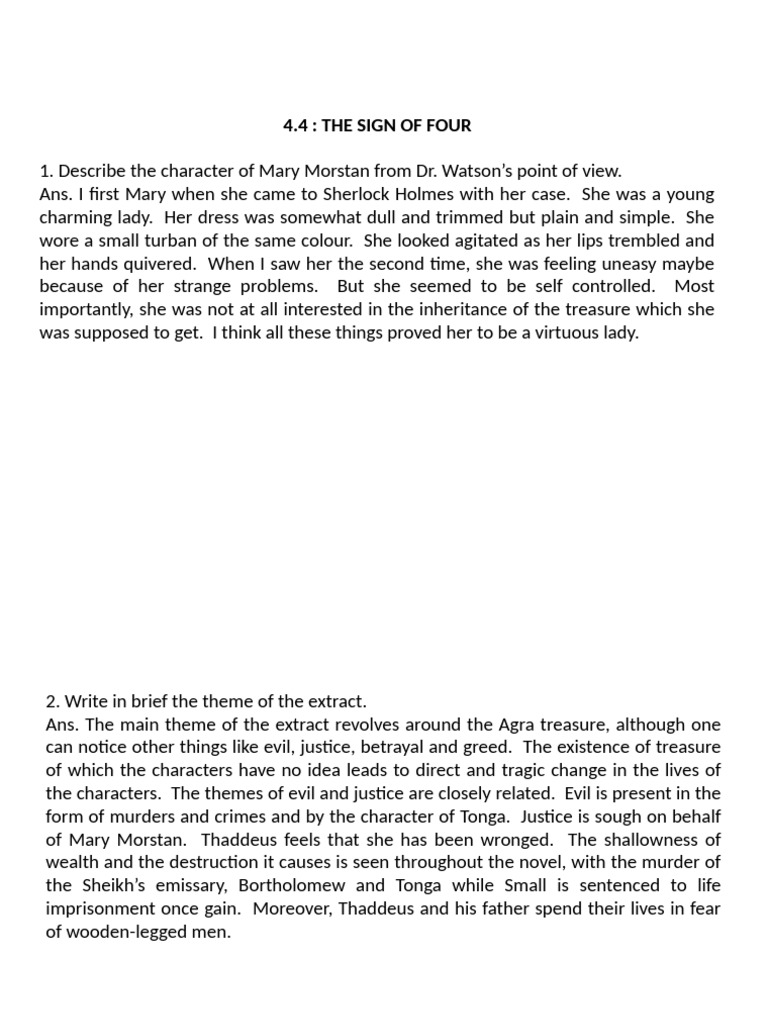 4.4 : THE SIGN OF FOUR

1. Describe the character of Mary Morstan from Dr. Watson's point of view.
Ans. I first Mary when she came to Sherlock Holmes with her case. She was a young charming lady. Her dress was somewhat dull and trimmed but plain and simple. She wore a small turban of the same colour. She looked agitated as her lips trembled and her hands quivered. When I saw her the second time, she was feeling uneasy maybe because of her strange problems. But she seemed to be self controlled. Most importantly, she was not at all interested in the inheritance of the treasure which she was supposed to get. I think all these things proved her to be a virtuous lady.

2. Write in brief the theme of the extract.
Ans. The main theme of the extract revolves around the Agra treasure, although one can notice other things like evil, justice, betrayal and greed. The existence of treasure of which the characters have no idea leads to direct and tragic change in the lives of the characters. The themes of evil and justice are closely related. Evil is present in the form of murders and crimes and by the character of Tonga. Justice is sough on behalf of Mary Morstan. Thaddeus feels that she has been wronged. The shallowness of wealth and the destruction it causes is seen throughout the novel, with the murder of the Sheikh's emissary, Bortholomew and Tonga while Small is sentenced to life imprisonment once gain. Moreover, Thaddeus and his father spend their lives in fear of wooden-legged men.